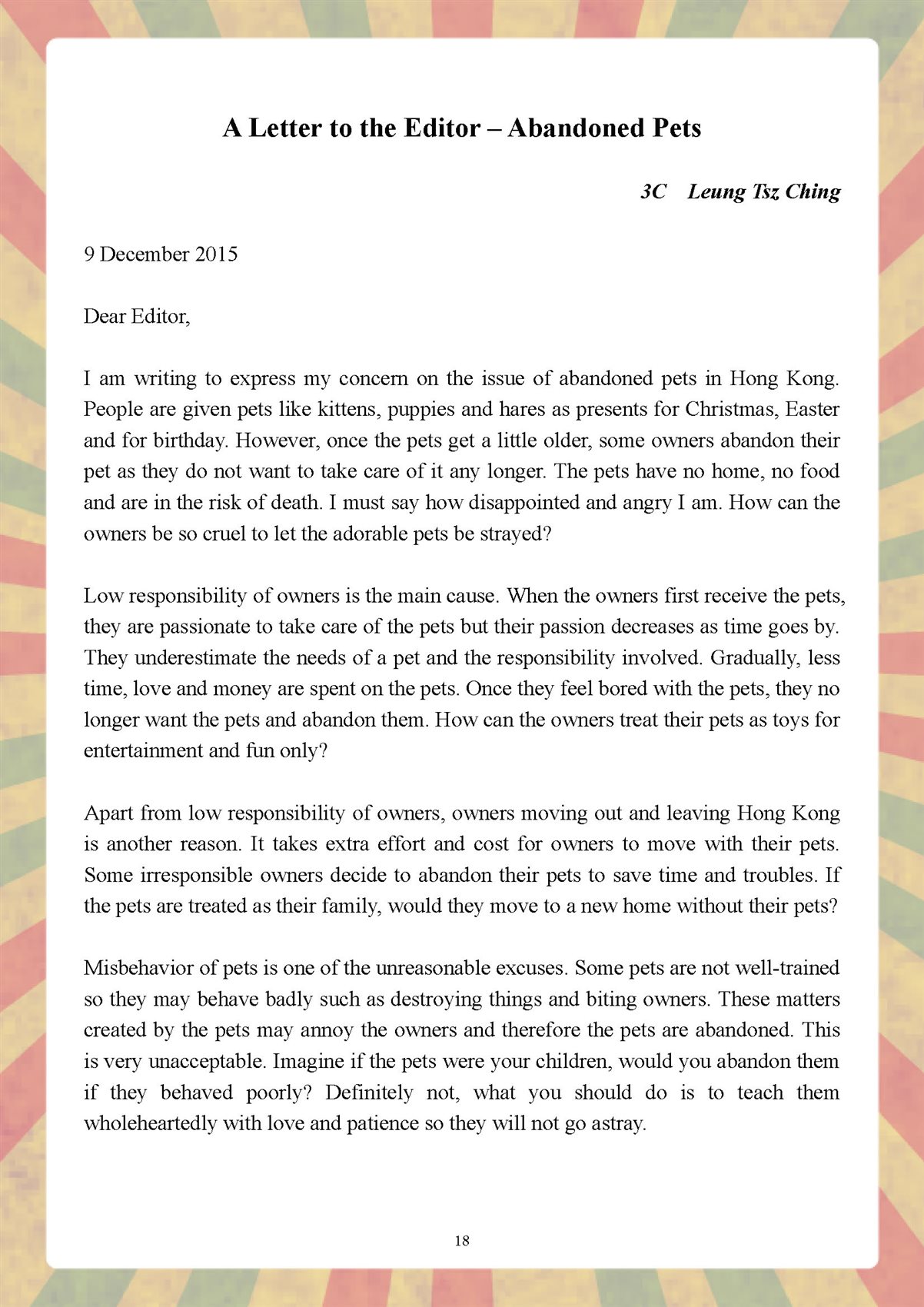 A Letter to the Editor – Abandoned Pets

3C Leung Tsz Ching

9 December 2015

Dear Editor,

I am writing to express my concern on the issue of abandoned pets in Hong Kong. People are given pets like kittens, puppies and hares as presents for Christmas, Easter and for birthday. However, once the pets get a little older, some owners abandon their pet as they do not want to take care of it any longer. The pets have no home, no food and are in the risk of death. I must say how disappointed and angry I am. How can the owners be so cruel to let the adorable pets be strayed?

Low responsibility of owners is the main cause. When the owners first receive the pets, they are passionate to take care of the pets but their passion decreases as time goes by. They underestimate the needs of a pet and the responsibility involved. Gradually, less time, love and money are spent on the pets. Once they feel bored with the pets, they no longer want the pets and abandon them. How can the owners treat their pets as toys for entertainment and fun only?

Apart from low responsibility of owners, owners moving out and leaving Hong Kong is another reason. It takes extra effort and cost for owners to move with their pets. Some irresponsible owners decide to abandon their pets to save time and troubles. If the pets are treated as their family, would they move to a new home without their pets?

Misbehavior of pets is one of the unreasonable excuses. Some pets are not well-trained so they may behave badly such as destroying things and biting owners. These matters created by the pets may annoy the owners and therefore the pets are abandoned. This is very unacceptable. Imagine if the pets were your children, would you abandon them if they behaved poorly? Definitely not, what you should do is to teach them wholeheartedly with love and patience so they will not go astray.

18